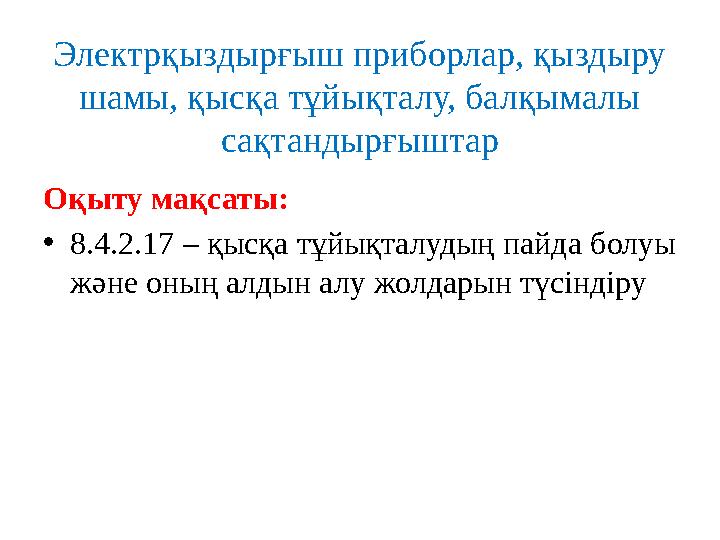 Электрқыздырғыш приборлар, қыздыру шамы, қысқа тұйықталу, балқымалы сақтандырғыштар

Оқыту мақсаты:

• 8.4.2.17 – қысқа тұйықталудың пайда болуы және оның алдын алу жолдарын түсіндіру